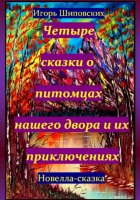 Игорь Шиповских

Четыре сказки о питомцах нашего двора и их приключениях

Новелла-сказка